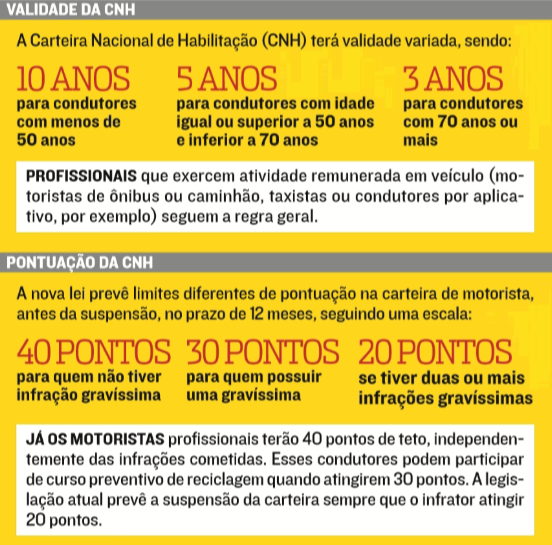 VALIDADE DA CNH

A Carteira Nacional de Habilitação (CNH) terá validade variada, sendo:

10 ANOS
para condutores com menos de 50 anos

5 ANOS
para condutores com idade igual ou superior a 50 anos e inferior a 70 anos

3 ANOS
para condutores com 70 anos ou mais

PROFISSIONAIS que exercem atividade remunerada em veículo (motoristas de ônibus ou caminhão, taxistas ou condutores por aplicativo, por exemplo) seguem a regra geral.

PONTUAÇÃO DA CNH

A nova lei prevê limites diferentes de pontuação na carteira de motorista, antes da suspensão, no prazo de 12 meses, seguindo uma escala:

40 PONTOS
para quem não tiver infração gravíssima

30 PONTOS
para quem possuir uma gravíssima

20 PONTOS
se tiver duas ou mais infrações gravíssimas

JÁ OS MOTORISTAS profissionais terão 40 pontos de teto, independentemente das infrações cometidas. Esses condutores podem participar de curso preventivo de reciclagem quando atingirem 30 pontos. A legislação atual prevê a suspensão da carteira sempre que o infrator atingir 20 pontos.